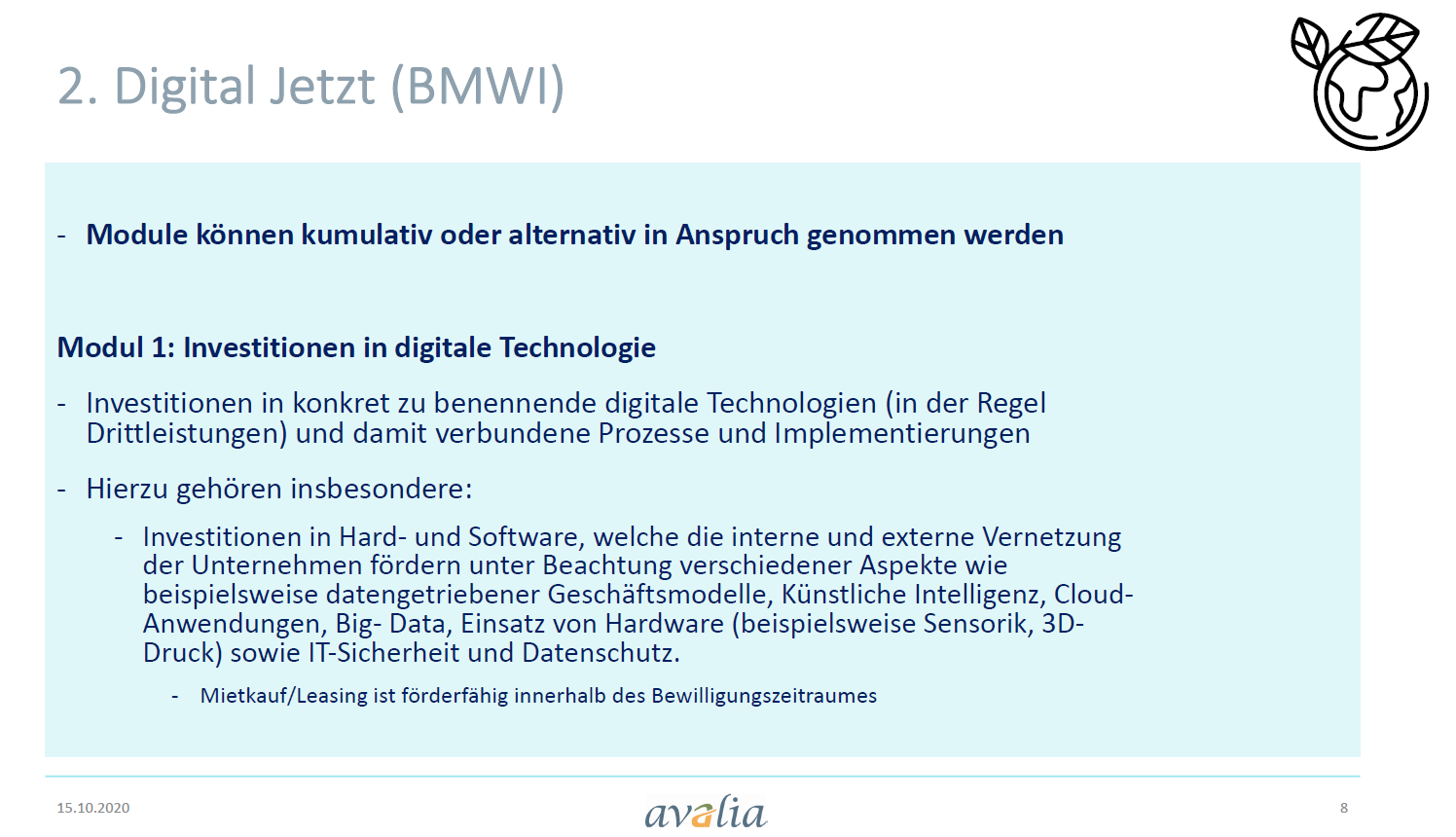 2. Digital Jetzt (BMWI)

- Module können kumulativ oder alternativ in Anspruch genommen werden

Modul 1: Investitionen in digitale Technologie

- Investitionen in konkret zu benennende digitale Technologien (in der Regel Drittleistungen) und damit verbundene Prozesse und Implementierungen

- Hierzu gehören insbesondere:

- Investitionen in Hard- und Software, welche die interne und externe Vernetzung der Unternehmen fördern unter Beachtung verschiedener Aspekte wie beispielsweise datengetriebener Geschäftsmodelle, Künstliche Intelligenz, Cloud-Anwendungen, Big- Data, Einsatz von Hardware (beispielsweise Sensorik, 3D-Druck) sowie IT-Sicherheit und Datenschutz.

- Mietkauf/Leasing ist förderfähig innerhalb des Bewilligungszeitraumes

15.10.2020

avalia

8